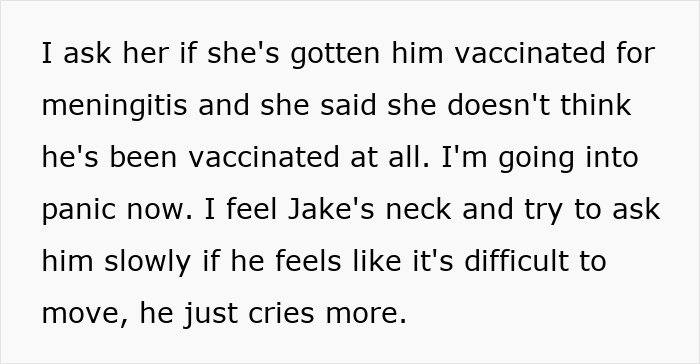 I ask her if she's gotten him vaccinated for meningitis and she said she doesn't think he's been vaccinated at all. I'm going into panic now. I feel Jake's neck and try to ask him slowly if he feels like it's difficult to move, he just cries more.